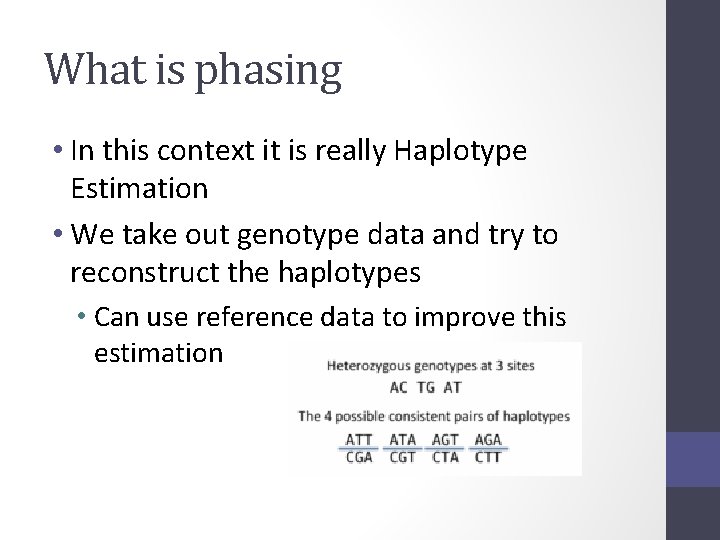 What is phasing

• In this context it is really Haplotype Estimation

• We take out genotype data and try to reconstruct the haplotypes

• Can use reference data to improve this estimation

Heterozygous genotypes at 3 sites

AC TG AT

The 4 possible consistent pairs of haplotypes

ATT ATA AGT AGA
CGA CGT CTA CTT